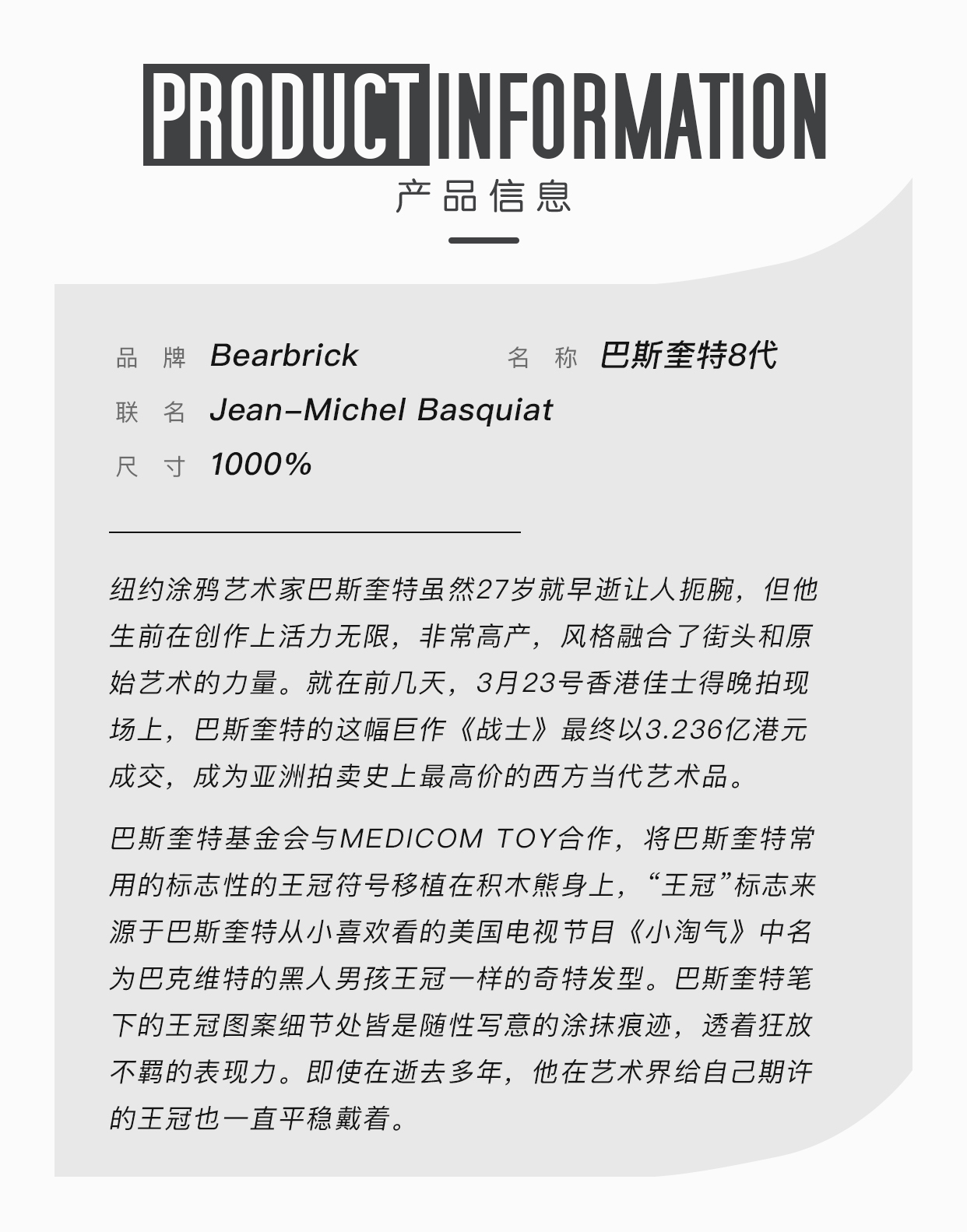 PRODUCT INFORMATION
产品信息

品牌 Bearbrick 名称 巴斯奎特8代
联名 Jean-Michel Basquiat
尺寸 1000%

纽约涂鸦艺术家巴斯奎特虽然27岁就早逝让人扼腕，但他生前在创作上活力无限，非常高产，风格融合了街头和原始艺术的力量。就在前几天，3月23号香港佳士得晚拍现场上，巴斯奎特的这幅巨作《战士》最终以3.236亿港元成交，成为亚洲拍卖史上最高价的西方当代艺术品。

巴斯奎特基金会与MEDICOM TOY合作，将巴斯奎特常用的标志性的王冠符号移植在积木熊身上，“王冠”标志来源于巴斯奎特从小喜欢看的美国电视节目《小淘气》中名为巴克维特的黑人男孩王冠一样的奇特发型。巴斯奎特笔下的王冠图案细节处皆是随性写意的涂抹痕迹，透着狂放不羁的表现力。即使在逝去多年，他在艺术界给自己期许的王冠也一直平稳戴着。